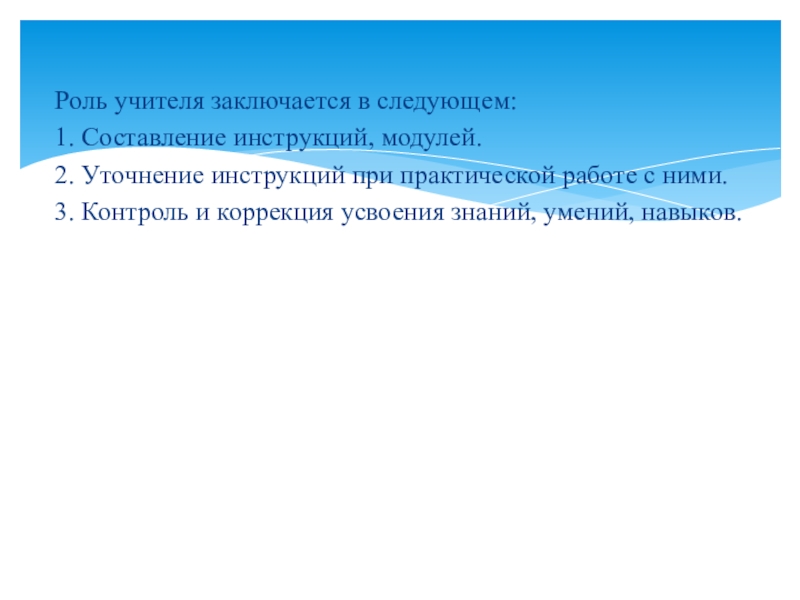 Роль учителя заключается в следующем:
1. Составление инструкций, модулей.
2. Уточнение инструкций при практической работе с ними.
3. Контроль и коррекция усвоения знаний, умений, навыков.